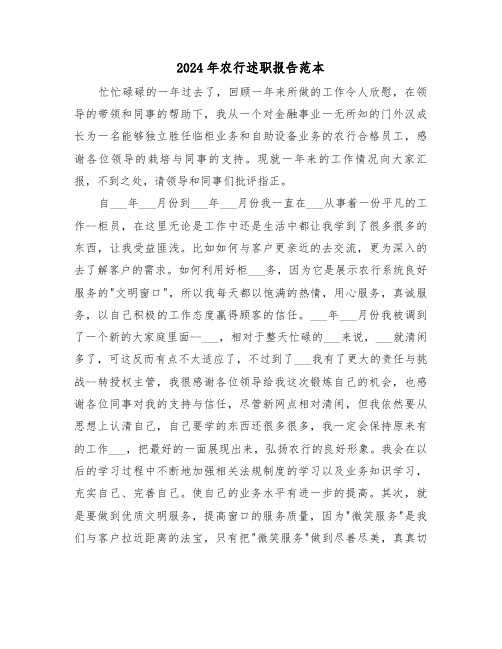 2024年农行述职报告范本

忙忙碌碌的一年过去了，回顾一年来所做的工作令人欣慰，在领导的带领和同事的帮助下，我从一个对金融事业一无所知的门外汉成长为一名能够独立胜任临柜业务和自助设备业务的农行合格员工，感谢各位领导的栽培与同事的支持。现就一年来的工作情况向大家汇报，不到之处，请领导和同事们批评指正。

自___年___月份到___年___月份我一直在___从事着一份平凡的工作--柜员，在这里无论是工作中还是生活中都让我学到了很多很多的东西，让我受益匪浅。比如如何与客户更亲近的去交流，更为深入的去了解客户的需求。如何利用好柜___务，因为它是展示农行系统良好服务的"文明窗口"，所以我每天都以饱满的热情，用心服务，真诚服务，以自己积极的工作态度赢得顾客的信任。___年___月份我被调到了一个新的大家庭里面--___，相对于整天忙碌的___来说，___就清闲多了，可这反而有点不太适应了，不过到了___我有了更大的责任与挑战--转授权主管，我很感谢各位领导给我这次锻炼自己的机会，也感谢各位同事对我的支持与信任，尽管新网点相对清闲，但我依然要从思想上认清自己，自己要学的东西还很多很多，我一定会保持原来有的工作___，把最好的一面展现出来，弘扬农行的良好形象。我会在以后的学习过程中不断地加强相关法规制度的学习以及业务知识学习，充实自己、完善自己。使自己的业务水平有进一步的提高。其次，就是要做到优质文明服务，提高窗口的服务质量，因为"微笑服务"是我们与客户拉近距离的法宝，只有把"微笑服务"做到尽善尽美，真真切